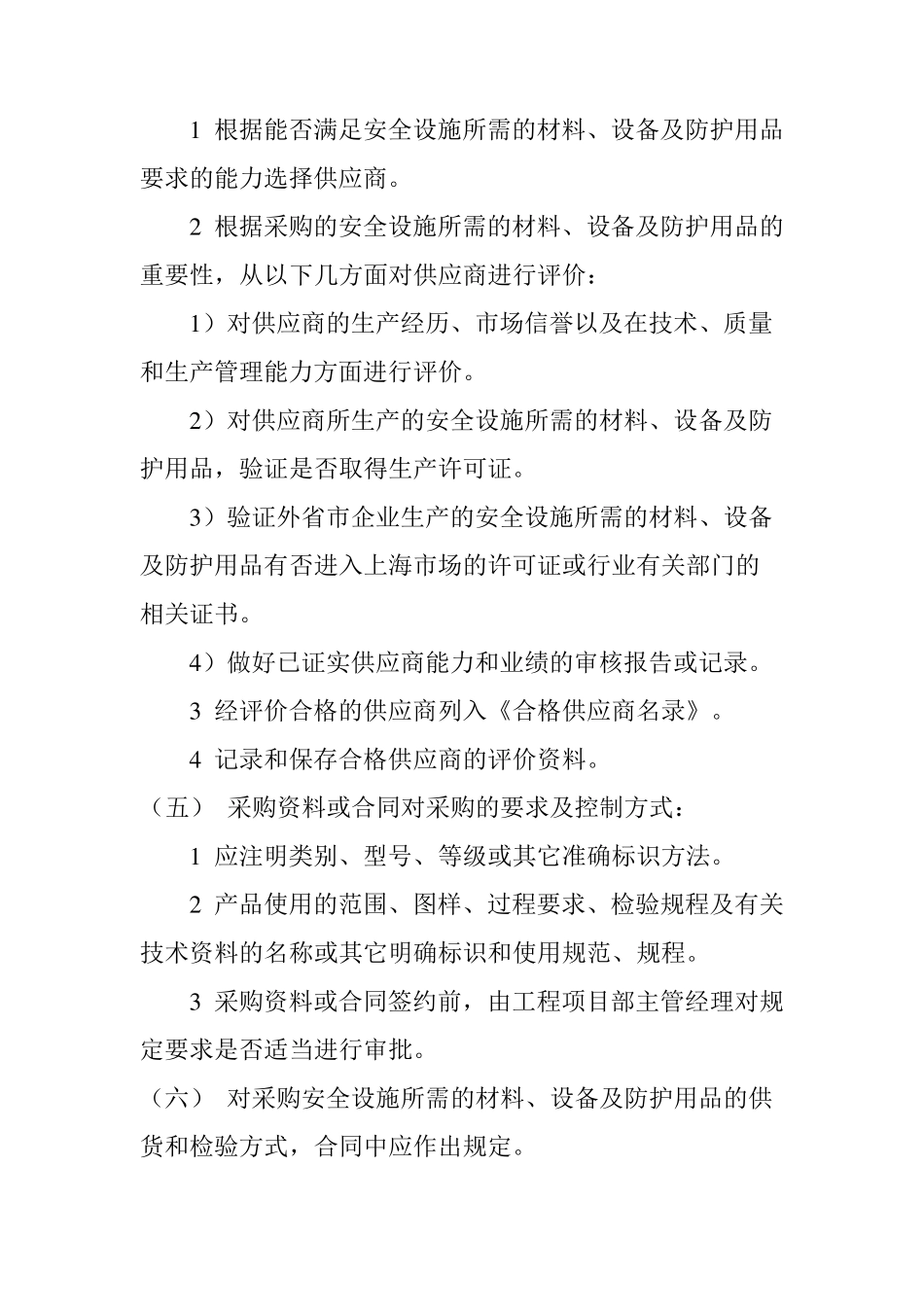 1 根据能否满足安全设施所需的材料、设备及防护用品要求的能力选择供应商。

2 根据采购的安全设施所需的材料、设备及防护用品的重要性，从以下几方面对供应商进行评价：

1）对供应商的生产经历、市场信誉以及在技术、质量和生产管理能力方面进行评价。

2）对供应商所生产的安全设施所需的材料、设备及防护用品，验证是否取得生产许可证。

3）验证外省市企业生产的安全设施所需的材料、设备及防护用品有否进入上海市场的许可证或行业有关部门的相关证书。

4）做好已证实供应商能力和业绩的审核报告或记录。

3 经评价合格的供应商列入《合格供应商名录》。

4 记录和保存合格供应商的评价资料。

（五） 采购资料或合同对采购的要求及控制方式：

1 应注明类别、型号、等级或其它准确标识方法。

2 产品使用的范围、图样、过程要求、检验规程及有关技术资料的名称或其它明确标识和使用规范、规程。

3 采购资料或合同签约前，由工程项目部主管经理对规定要求是否适当进行审批。

（六） 对采购安全设施所需的材料、设备及防护用品的供货和检验方式，合同中应作出规定。